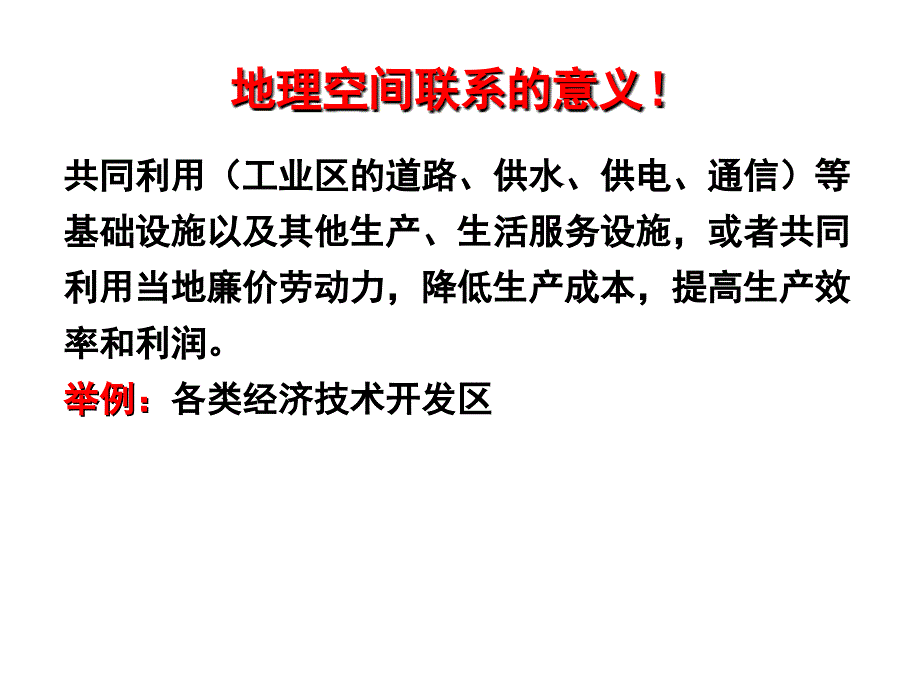 地理空间联系的意义！

共同利用（工业区的道路、供水、供电、通信）等基础设施以及其他生产、生活服务设施，或者共同利用当地廉价劳动力，降低生产成本，提高生产效率和利润。

举例：各类经济技术开发区